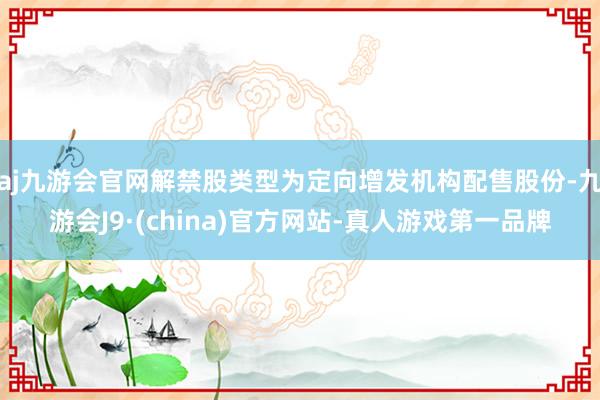 aj九游会官网解禁股类型为定向增发机构配售股份-九游会J9·(china)官方网站-真人游戏第一品牌